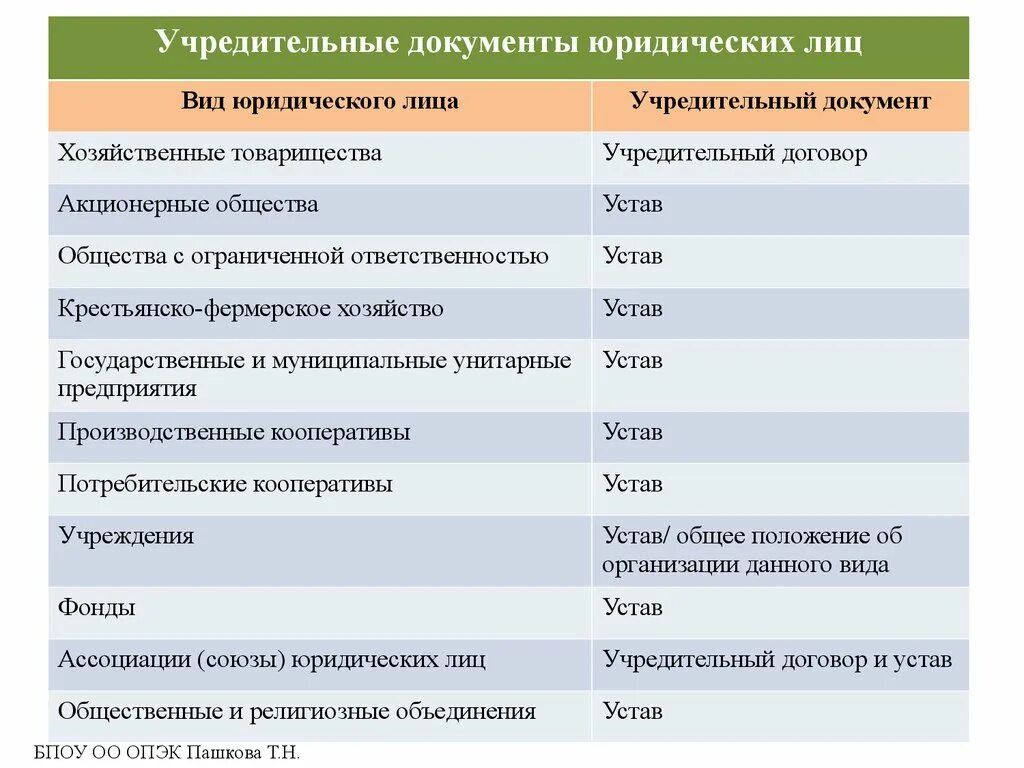 Учредительные документы юридических лиц

| Вид юридического лица | Учредительный документ |
|---|---|
| Хозяйственные товарищества | Учредительный договор |
| Акционерные общества | Устав |
| Общества с ограниченной ответственностью | Устав |
| Крестьянско-фермерское хозяйство | Устав |
| Государственные и муниципальные унитарные предприятия | Устав |
| Производственные кооперативы | Устав |
| Потребительские кооперативы | Устав |
| Учреждения | Устав/ общее положение об организации данного вида |
| Фонды | Устав |
| Ассоциации (союзы) юридических лиц | Учредительный договор и устав |
| Общественные и религиозные объединения | Устав |

БПОУ ОО ОПЭК Пашкова Т.Н.